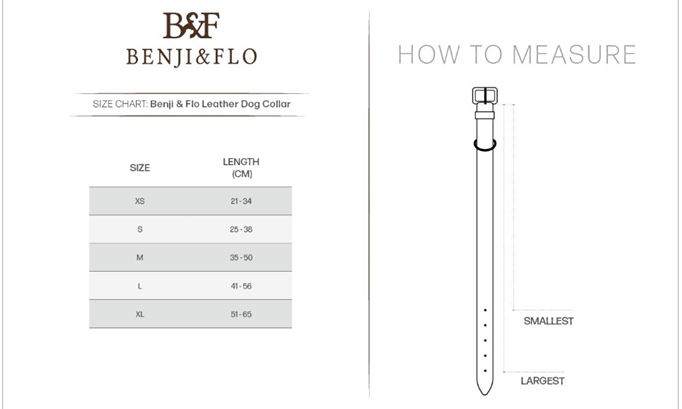 B&F
BENJI&FLO

SIZE CHART: Benji & Flo Leather Dog Collar

| SIZE | LENGTH (CM) |
|---|---|
| XS | 21 - 34 |
| S | 25 - 38 |
| M | 35 - 50 |
| L | 41 - 56 |
| XL | 51 - 65 |

HOW TO MEASURE

SMALLEST

LARGEST